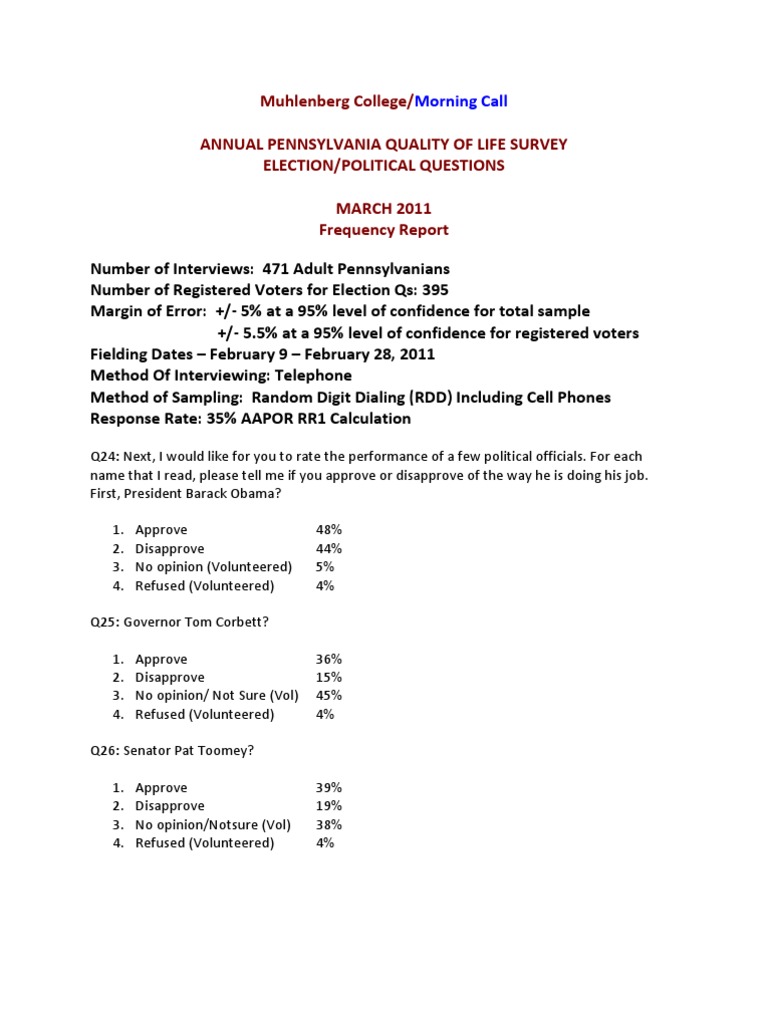 Muhlenberg College/Morning Call

ANNUAL PENNSYLVANIA QUALITY OF LIFE SURVEY
ELECTION/POLITICAL QUESTIONS

MARCH 2011
Frequency Report

Number of Interviews: 471 Adult Pennsylvanians
Number of Registered Voters for Election Qs: 395
Margin of Error: +/- 5% at a 95% level of confidence for total sample
+/- 5.5% at a 95% level of confidence for registered voters
Fielding Dates – February 9 – February 28, 2011
Method Of Interviewing: Telephone
Method of Sampling: Random Digit Dialing (RDD) Including Cell Phones
Response Rate: 35% AAPOR RR1 Calculation

Q24: Next, I would like for you to rate the performance of a few political officials. For each name that I read, please tell me if you approve or disapprove of the way he is doing his job. First, President Barack Obama?

1. Approve 48%
2. Disapprove 44%
3. No opinion (Volunteered) 5%
4. Refused (Volunteered) 4%

Q25: Governor Tom Corbett?

1. Approve 36%
2. Disapprove 15%
3. No opinion/ Not Sure (Vol) 45%
4. Refused (Volunteered) 4%

Q26: Senator Pat Toomey?

1. Approve 39%
2. Disapprove 19%
3. No opinion/Notsure (Vol) 38%
4. Refused (Volunteered) 4%